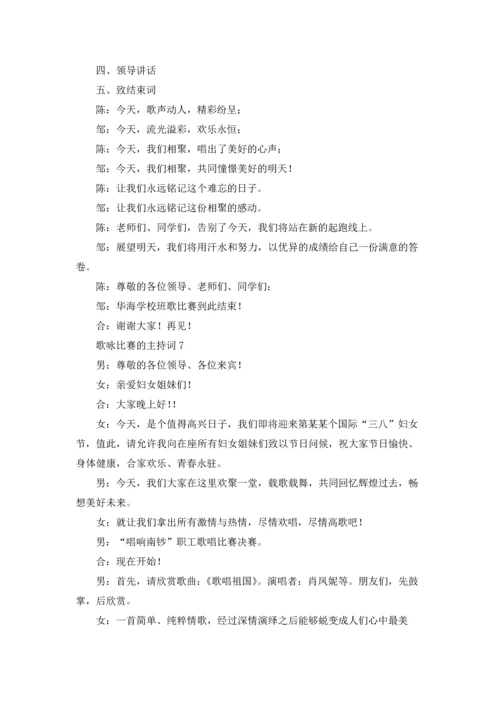 四、领导讲话

五、致结束词

陈：今天，歌声动人，精彩纷呈；

邹：今天，流光溢彩，欢乐永恒；

陈：今天，我们相聚，唱出了美好的心声；

邹：今天，我们相聚，共同憧憬美好的明天！

陈：让我们永远铭记这个难忘的日子。

邹：让我们永远铭记这份相聚的感动。

陈：老师们、同学们，告别了今天，我们将站在新的起跑线上。

邹：展望明天，我们将用汗水和努力，以优异的成绩给自己一份满意的答卷。

陈：尊敬的各位领导、老师们、同学们：

邹：华海学校班歌比赛到此结束！

合：谢谢大家！再见！

歌咏比赛的主持词 7

男：尊敬的各位领导、各位来宾！

女：亲爱妇女姐妹们！

合：大家晚上好！！

女：今天，是个值得高兴日子，我们即将迎来第某某个国际“三八”妇女节，值此，请允许我向在座所有妇女姐妹们致以节日问候，祝大家节日愉快、身体健康，合家欢乐、青春永驻。

男：今天，我们大家在这里欢聚一堂，载歌载舞，共同回忆辉煌过去，畅想美好未来。

女：就让我们拿出所有激情与热情，尽情欢唱，尽情高歌吧！

男：“唱响南钞”职工歌唱比赛决赛。

合：现在开始！

男：首先，请欣赏歌曲：《歌唱祖国》。演唱者：肖凤妮等。朋友们，先鼓掌，后欣赏。

女：一首简单、纯粹情歌，经过深情演绎之后能够蜕变成人们心中最美